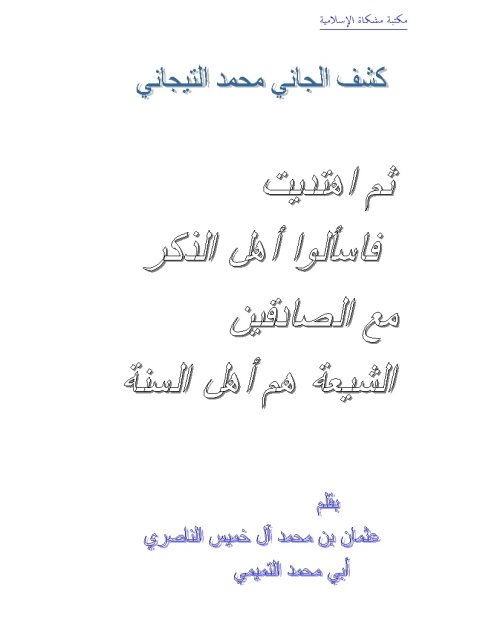 مكتبة مشكاة الإسلامية

كشف الجاني محمد التيجاني

ثم اهتديت
فاسألوا أهل الذكر
مع الصادقين
الشيعة هم أهل السنة

بقلم
عثمان بن محمد آل خميس الناصري
أبي محمد التميمي